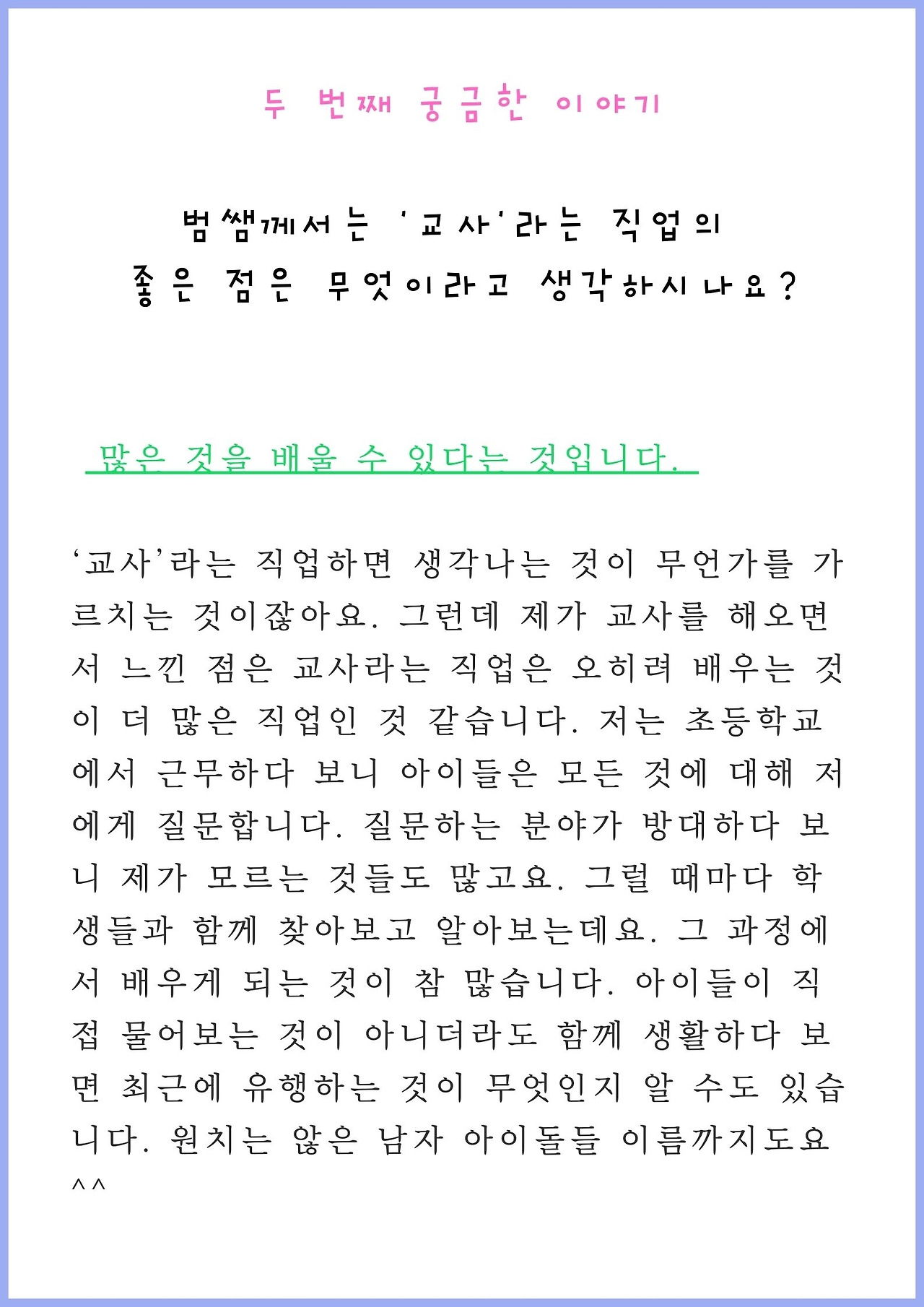 두 번째 궁금한 이야기

범쌤께서는 '교사'라는 직업의 좋은 점은 무엇이라고 생각하시나요?

많은 것을 배울 수 있다는 것입니다.

'교사'라는 직업하면 생각나는 것이 무언가를 가르치는 것이잖아요. 그런데 제가 교사를 해오면서 느낀 점은 교사라는 직업은 오히려 배우는 것이 더 많은 직업인 것 같습니다. 저는 초등학교에서 근무하다 보니 아이들은 모든 것에 대해 저에게 질문합니다. 질문하는 분야가 방대하다 보니 제가 모르는 것들도 많고요. 그럴 때마다 학생들과 함께 찾아보고 알아보는데요. 그 과정에서 배우게 되는 것이 참 많습니다. 아이들이 직접 물어보는 것이 아니더라도 함께 생활하다 보면 최근에 유행하는 것이 무엇인지 알 수도 있습니다. 원치는 않은 남자 아이돌들 이름까지도요 ^^